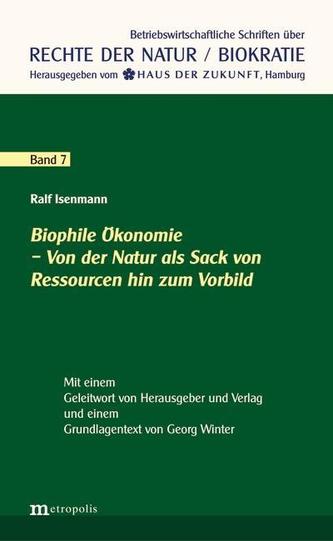 Betriebswirtschaftliche Schriften über
RECHTE DER NATUR / BIOKRATIE
Herausgegeben vom HAUS DER ZUKUNFT, Hamburg

Band 7

Ralf Isenmann

Biophile Ökonomie
– Von der Natur als Sack von Ressourcen hin zum Vorbild

Mit einem
Geleitwort von Herausgeber und Verlag
und einem
Grundlagentext von Georg Winter

metropolis